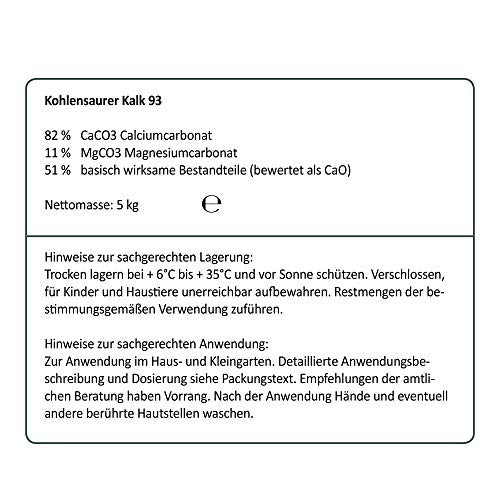 Kohlensaurer Kalk 93

82 % CaCO3 Calciumcarbonat
11 % MgCO3 Magnesiumcarbonat
51 % basisch wirksame Bestandteile (bewertet als CaO)

Nettomasse: 5 kg ℮

Hinweise zur sachgerechten Lagerung:
Trocken lagern bei + 6°C bis + 35°C und vor Sonne schützen. Verschlossen, für Kinder und Haustiere unerreichbar aufbewahren. Restmengen der bestimmungsgemäßen Verwendung zuführen.

Hinweise zur sachgerechten Anwendung:
Zur Anwendung im Haus- und Kleingarten. Detaillierte Anwendungsbeschreibung und Dosierung siehe Packungstext. Empfehlungen der amtlichen Beratung haben Vorrang. Nach der Anwendung Hände und eventuell andere berührte Hautstellen waschen.